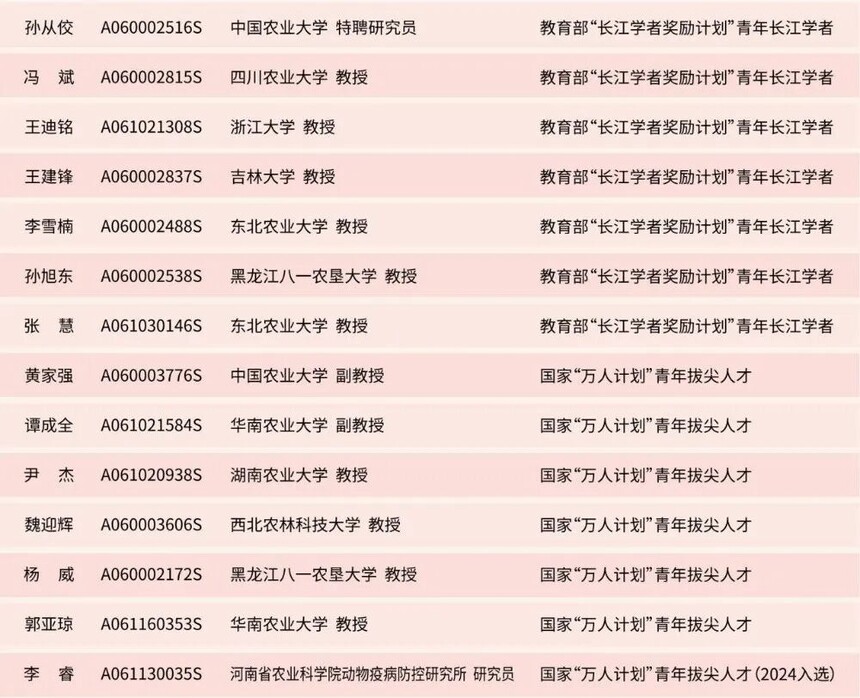 | 孙从佼 | A060002516S | 中国农业大学 特聘研究员 | 教育部“长江学者奖励计划”青年长江学者 |
|---|---|---|---|
| 冯 斌 | A060002815S | 四川农业大学 教授 | 教育部“长江学者奖励计划”青年长江学者 |
| 王迪铭 | A061021308S | 浙江大学 教授 | 教育部“长江学者奖励计划”青年长江学者 |
| 王建锋 | A060002837S | 吉林大学 教授 | 教育部“长江学者奖励计划”青年长江学者 |
| 李雪楠 | A060002488S | 东北农业大学 教授 | 教育部“长江学者奖励计划”青年长江学者 |
| 孙旭东 | A060002538S | 黑龙江八一农垦大学 教授 | 教育部“长江学者奖励计划”青年长江学者 |
| 张 慧 | A061030146S | 东北农业大学 教授 | 教育部“长江学者奖励计划”青年长江学者 |
| 黄家强 | A060003776S | 中国农业大学 副教授 | 国家“万人计划”青年拔尖人才 |
| 谭成全 | A061021584S | 华南农业大学 副教授 | 国家“万人计划”青年拔尖人才 |
| 尹 杰 | A061020938S | 湖南农业大学 教授 | 国家“万人计划”青年拔尖人才 |
| 魏迎辉 | A060003606S | 西北农林科技大学 教授 | 国家“万人计划”青年拔尖人才 |
| 杨 威 | A060002172S | 黑龙江八一农垦大学 教授 | 国家“万人计划”青年拔尖人才 |
| 郭亚琼 | A061160353S | 华南农业大学 教授 | 国家“万人计划”青年拔尖人才 |
| 李 睿 | A061130035S | 河南省农业科学院动物疫病防控研究所 研究员 | 国家“万人计划”青年拔尖人才(2024入选) |